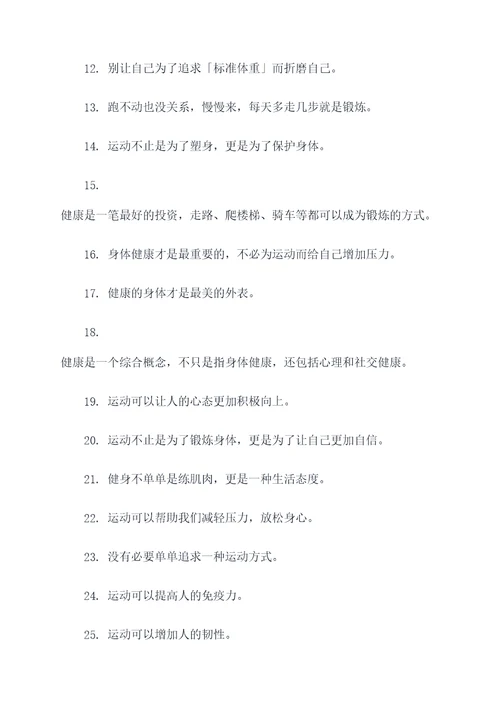 12. 别让自己为了追求「标准体重」而折磨自己。

13. 跑不动也没关系，慢慢来，每天多走几步就是锻炼。

14. 运动不止是为了塑身，更是为了保护身体。

15.

健康是一笔最好的投资，走路、爬楼梯、骑车等都可以成为锻炼的方式。

16. 身体健康才是最重要的，不必为运动而给自己增加压力。

17. 健康的身体才是最美的外表。

18.

健康是一个综合概念，不只是指身体健康，还包括心理和社交健康。

19. 运动可以让人的心态更加积极向上。

20. 运动不止是为了锻炼身体，更是为了让自己更加自信。

21. 健身不单单是练肌肉，更是一种生活态度。

22. 运动可以帮助我们减轻压力，放松身心。

23. 没有必要单单追求一种运动方式。

24. 运动可以提高人的免疫力。

25. 运动可以增加人的韧性。